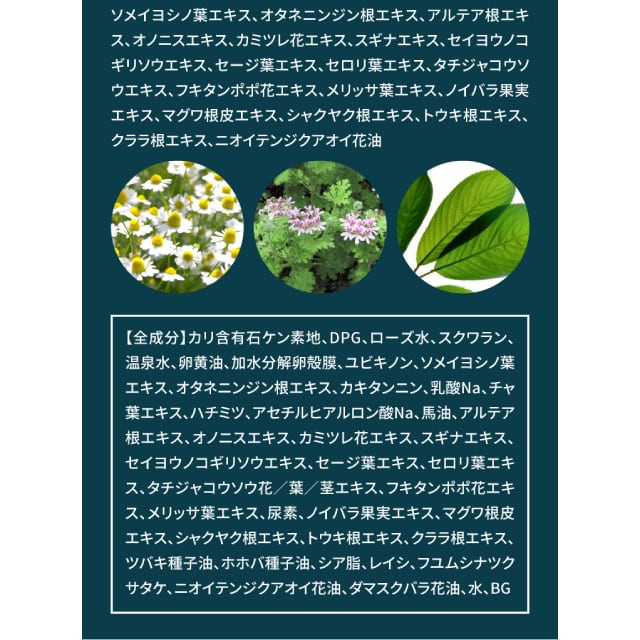 ソメイヨシノ葉エキス、オタネニンジン根エキス、アルテア根エキス、オノニスエキス、カミツレ花エキス、スギナエキス、セイヨウノコギリソウエキス、セージ葉エキス、セロリ葉エキス、タチジャコウソウエキス、フキタンポポ花エキス、メリッサ葉エキス、ノイバラ果実エキス、マグワ根皮エキス、シャクヤク根エキス、トウキ根エキス、クララ根エキス、ニオイテンジクアオイ花油

【全成分】カリ含有石ケン素地、DPG、ローズ水、スクワラン、温泉水、卵黄油、加水分解卵殻膜、ユビキノン、ソメイヨシノ葉エキス、オタネニンジン根エキス、カキタンニン、乳酸Na、チャ葉エキス、ハチミツ、アセチルヒアルロン酸Na、馬油、アルテア根エキス、オノニスエキス、カミツレ花エキス、スギナエキス、セイヨウノコギリソウエキス、セージ葉エキス、セロリ葉エキス、タチジャコウソウ花／葉／茎エキス、フキタンポポ花エキス、メリッサ葉エキス、尿素、ノイバラ果実エキス、マグワ根皮エキス、シャクヤク根エキス、トウキ根エキス、クララ根エキス、ツバキ種子油、ホホバ種子油、シア脂、レイシ、フユムシナツクサタケ、ニオイテンジクアオイ花油、ダマスクバラ花油、水、BG